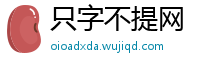 只字不提网
oioadxda.wujiqd.com